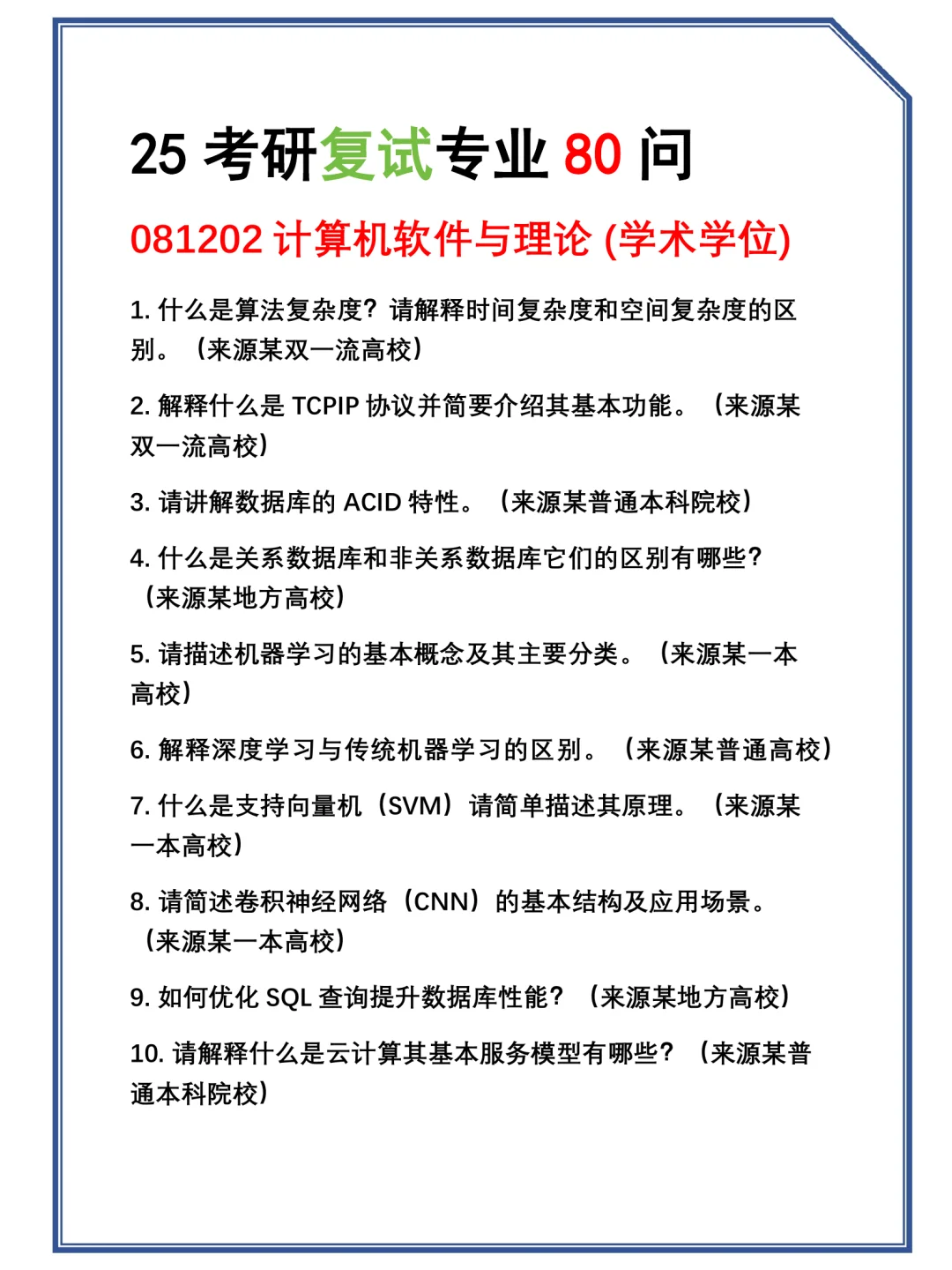 25 考研复试专业 80 问

081202 计算机软件与理论 (学术学位)

1. 什么是算法复杂度？请解释时间复杂度和空间复杂度的区别。（来源某双一流高校）

2. 解释什么是 TCPIP 协议并简要介绍其基本功能。（来源某双一流高校）

3. 请讲解数据库的 ACID 特性。（来源某普通本科院校）

4. 什么是关系数据库和非关系数据库它们的区别有哪些？（来源某地方高校）

5. 请描述机器学习的基本概念及其主要分类。（来源某一本高校）

6. 解释深度学习与传统机器学习的区别。（来源某普通高校）

7. 什么是支持向量机（SVM）请简单描述其原理。（来源某一本高校）

8. 请简述卷积神经网络（CNN）的基本结构及应用场景。（来源某一本高校）

9. 如何优化 SQL 查询提升数据库性能？（来源某地方高校）

10. 请解释什么是云计算其基本服务模型有哪些？（来源某普通本科院校）